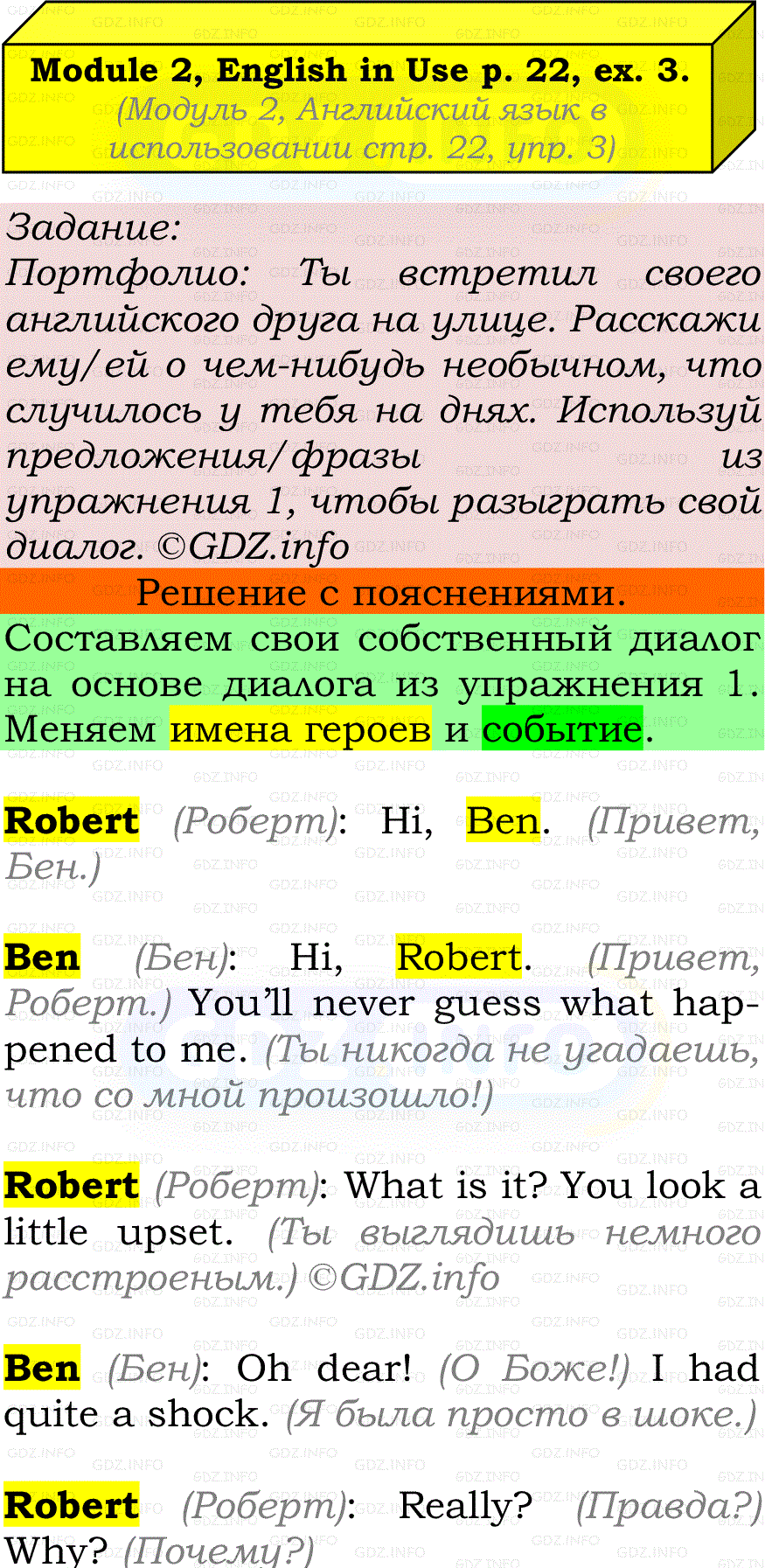 Module 2, English in Use p. 22, ex. 3.
(Модуль 2, Английский язык в использовании стр. 22, упр. 3)

Задание:
Портфолио: Ты встретил своего английского друга на улице. Расскажи ему/ей о чем-нибудь необычном, что случилось у тебя на днях. Используй предложения/фразы из упражнения 1, чтобы разыграть свой диалог. ©GDZ.info

Решение с пояснениями.

Составляем свои собственный диалог на основе диалога из упражнения 1. Меняем имена героев и событие.

Robert (Роберт): Hi, Ben. (Привет, Бен.)

Ben (Бен): Hi, Robert. (Привет, Роберт.) You'll never guess what happened to me. (Ты никогда не угадаешь, что со мной произошло!)

Robert (Роберт): What is it? You look a little upset. (Ты выглядишь немного расстроеным.) ©GDZ.info

Ben (Бен): Oh dear! (О Боже!) I had quite a shock. (Я была просто в шоке.)

Robert (Роберт): Really? (Правда?) Why? (Почему?)